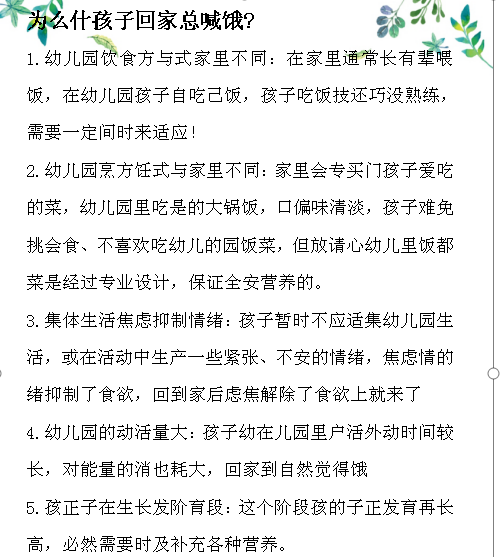 为么什孩子回家总喊饿?

1.幼儿园饮食方与式家里不同：在家里通常长有辈喂饭，在幼儿园孩子自吃己饭，孩子吃饭技还巧没熟练，需要一定间时来适应！

2.幼儿园烹方饪式与家里不同：家里会专买门孩子爱吃的菜，幼儿园里吃是的大锅饭，口偏味清淡，孩子难免挑会食、不喜欢吃幼儿的园饭菜，但放请心幼儿里饭都菜是经过专业设计，保证全安营养的。

3.集体生活焦虑抑制情绪：孩子暂时不应适集幼儿园生活，或在活动中生产一些紧张、不安的情绪，焦虑情的绪抑制了食欲，回到家后虑焦解除了食欲上就来了

4.幼儿园的动活量大：孩子幼在儿园里户活外动时间较长，对能量的消也耗大，回家到自然觉得饿

5.孩正子在生长发阶育段：这个阶段孩的子正发育再长高，必然需要时及补充各种营养。